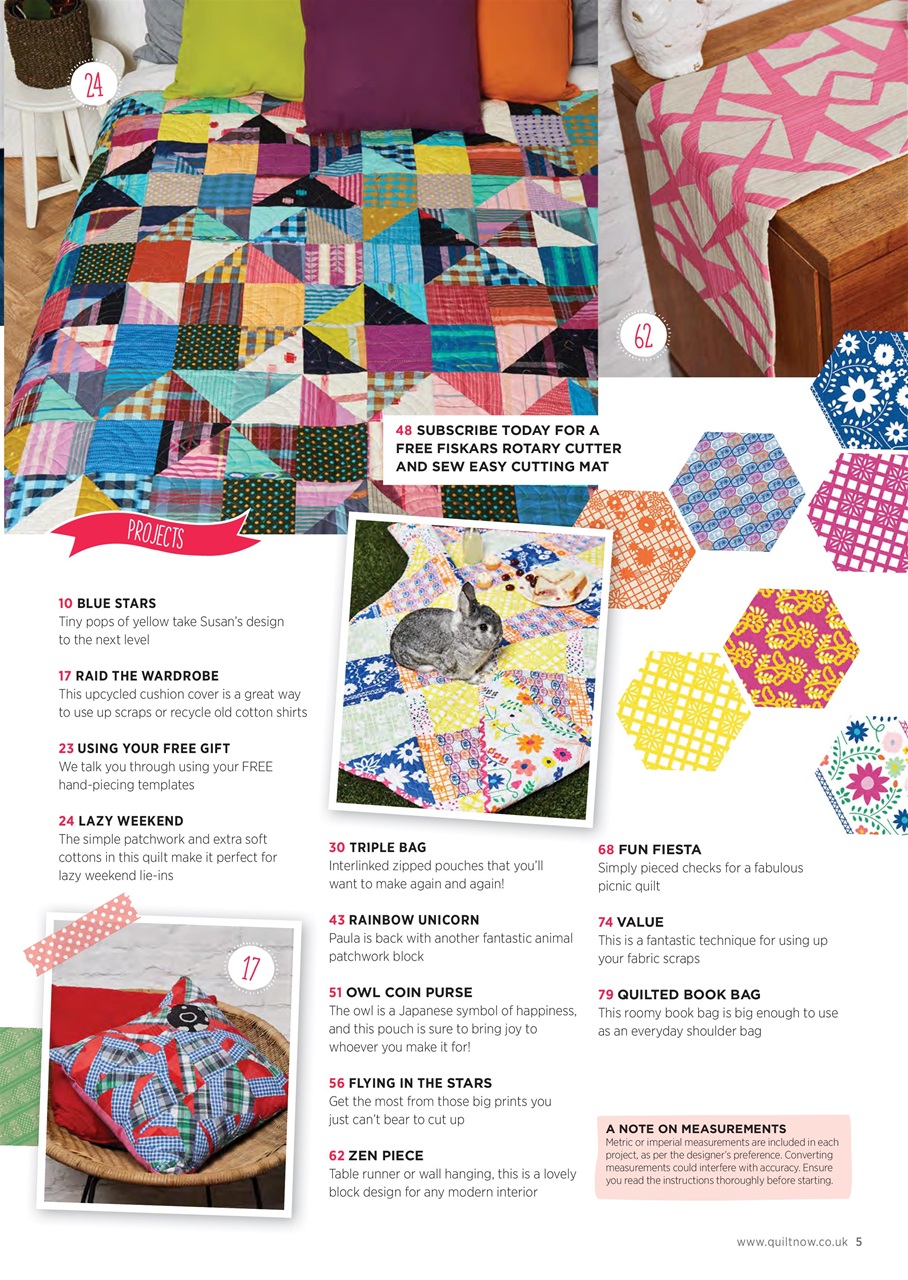 24

62

48 SUBSCRIBE TODAY FOR A FREE FISKARS ROTARY CUTTER AND SEW EASY CUTTING MAT

PROJECTS

10 BLUE STARS
Tiny pops of yellow take Susan's design to the next level

17 RAID THE WARDROBE
This upcycled cushion cover is a great way to use up scraps or recycle old cotton shirts

23 USING YOUR FREE GIFT
We talk you through using your FREE hand-piecing templates

24 LAZY WEEKEND
The simple patchwork and extra soft cottons in this quilt make it perfect for lazy weekend lie-ins

17

30 TRIPLE BAG
Interlinked zipped pouches that you'll want to make again and again!

43 RAINBOW UNICORN
Paula is back with another fantastic animal patchwork block

51 OWL COIN PURSE
The owl is a Japanese symbol of happiness, and this pouch is sure to bring joy to whoever you make it for!

56 FLYING IN THE STARS
Get the most from those big prints you just can't bear to cut up

62 ZEN PIECE
Table runner or wall hanging, this is a lovely block design for any modern interior

68 FUN FIESTA
Simply pieced checks for a fabulous picnic quilt

74 VALUE
This is a fantastic technique for using up your fabric scraps

79 QUILTED BOOK BAG
This roomy book bag is big enough to use as an everyday shoulder bag

A NOTE ON MEASUREMENTS
Metric or imperial measurements are included in each project, as per the designer's preference. Converting measurements could interfere with accuracy. Ensure you read the instructions thoroughly before starting.

www.quiltnow.co.uk 5